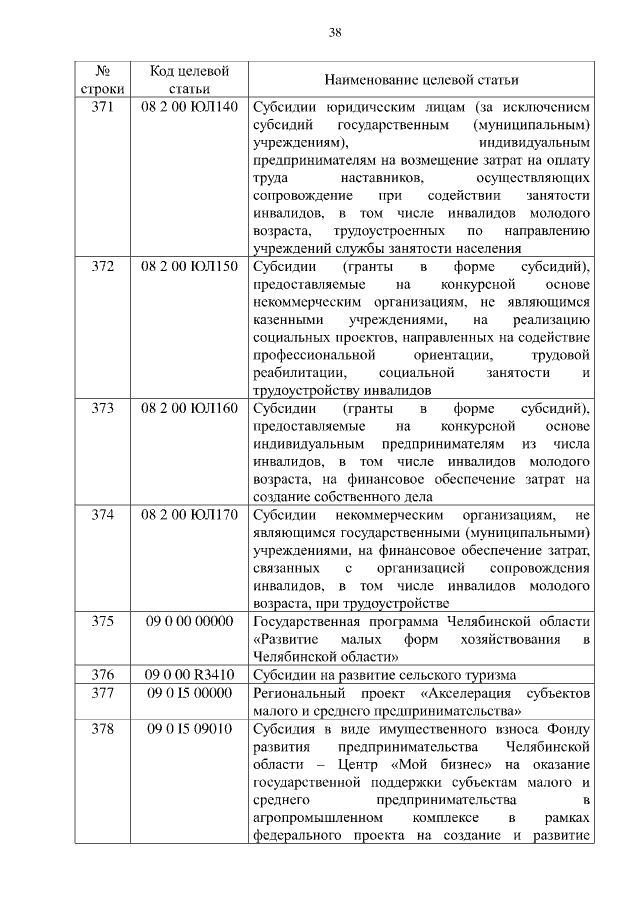 38

| № строки | Код целевой статьи | Наименование целевой статьи |
|---|---|---|
| 371 | 08 2 00 ЮЛ140 | Субсидии юридическим лицам (за исключением субсидий государственным (муниципальным) учреждениям), индивидуальным предпринимателям на возмещение затрат на оплату труда наставников, осуществляющих сопровождение при содействии занятости инвалидов, в том числе инвалидов молодого возраста, трудоустроенных по направлению учреждений службы занятости населения |
| 372 | 08 2 00 ЮЛ150 | Субсидии (гранты в форме субсидий), предоставляемые на конкурсной основе некоммерческим организациям, не являющимся казенными учреждениями, на реализацию социальных проектов, направленных на содействие профессиональной ориентации, трудовой реабилитации, социальной занятости и трудоустройству инвалидов |
| 373 | 08 2 00 ЮЛ160 | Субсидии (гранты в форме субсидий), предоставляемые на конкурсной основе индивидуальным предпринимателям из числа инвалидов, в том числе инвалидов молодого возраста, на финансовое обеспечение затрат на создание собственного дела |
| 374 | 08 2 00 ЮЛ170 | Субсидии некоммерческим организациям, не являющимся государственными (муниципальными) учреждениями, на финансовое обеспечение затрат, связанных с организацией сопровождения инвалидов, в том числе инвалидов молодого возраста, при трудоустройстве |
| 375 | 09 0 00 00000 | Государственная программа Челябинской области «Развитие малых форм хозяйствования в Челябинской области» |
| 376 | 09 0 00 R3410 | Субсидии на развитие сельского туризма |
| 377 | 09 0 I5 00000 | Региональный проект «Акселерация субъектов малого и среднего предпринимательства» |
| 378 | 09 0 I5 09010 | Субсидия в виде имущественного взноса Фонду развития предпринимательства Челябинской области – Центр «Мой бизнес» на оказание государственной поддержки субъектам малого и среднего предпринимательства в агропромышленном комплексе в рамках федерального проекта на создание и развитие |